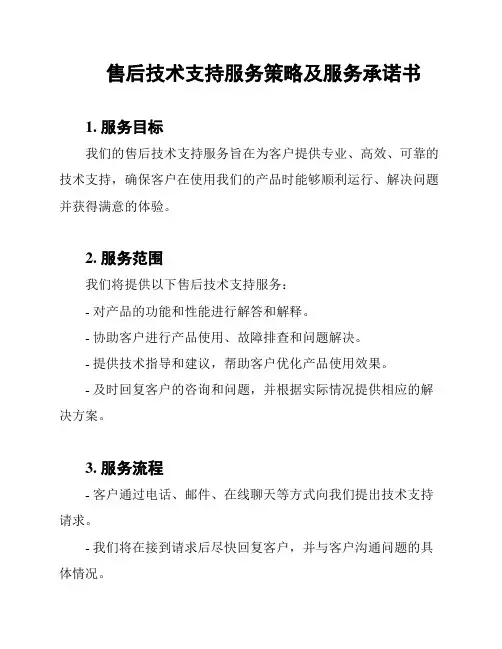 售后技术支持服务策略及服务承诺书

1. 服务目标

我们的售后技术支持服务旨在为客户提供专业、高效、可靠的技术支持，确保客户在使用我们的产品时能够顺利运行、解决问题并获得满意的体验。

2. 服务范围

我们将提供以下售后技术支持服务：

- 对产品的功能和性能进行解答和解释。

- 协助客户进行产品使用、故障排查和问题解决。

- 提供技术指导和建议，帮助客户优化产品使用效果。

- 及时回复客户的咨询和问题，并根据实际情况提供相应的解决方案。

3. 服务流程

- 客户通过电话、邮件、在线聊天等方式向我们提出技术支持请求。

- 我们将在接到请求后尽快回复客户，并与客户沟通问题的具体情况。